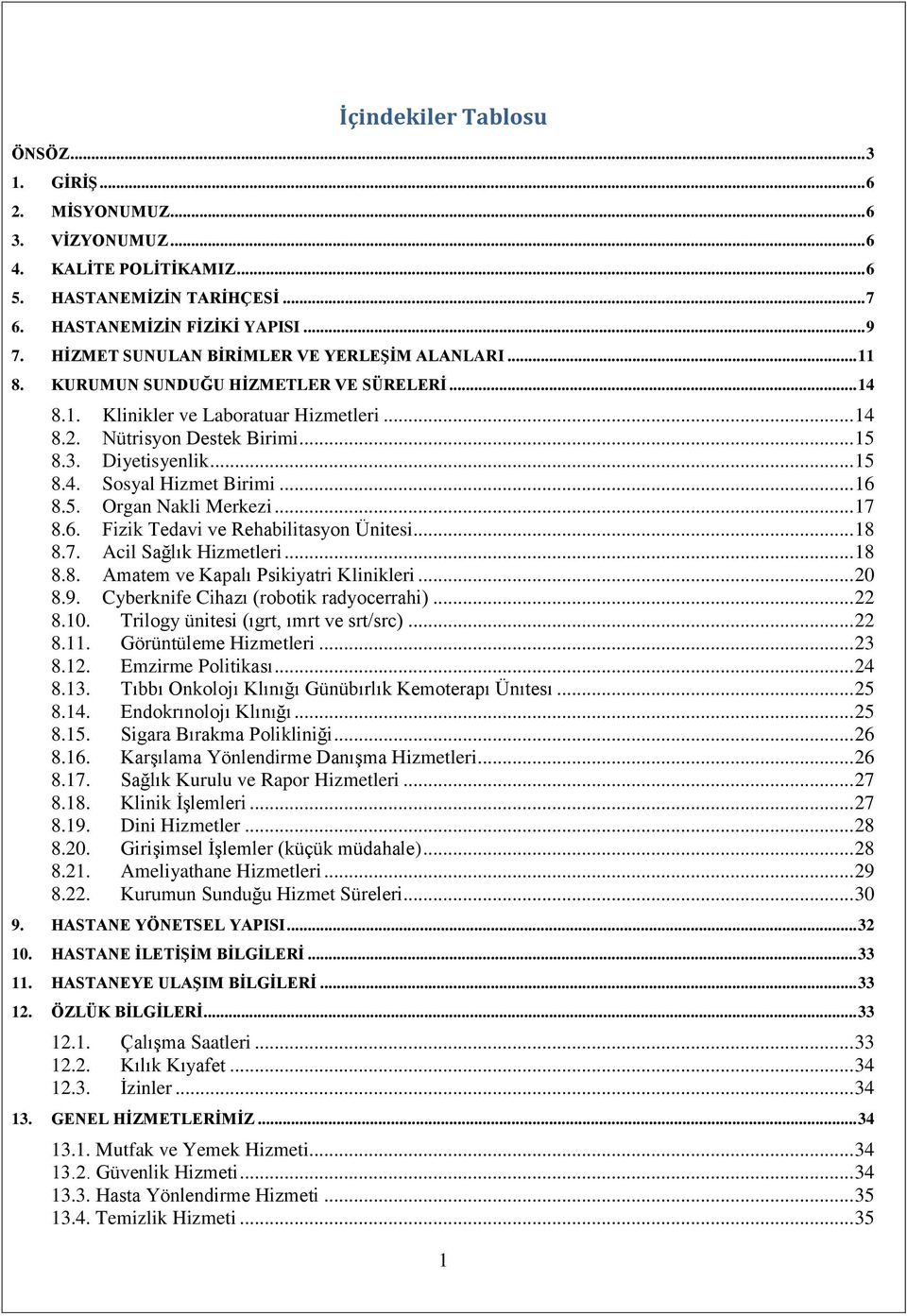 İçindekiler Tablosu

ÖNSÖZ...3
1. GİRİŞ...6
2. MİSYONUMUZ...6
3. VİZYONUMUZ...6
4. KALİTE POLİTİKAMIZ...6
5. HASTANEMİZİN TARİHÇESİ...7
6. HASTANEMİZİN FİZİKİ YAPISI...9
7. HİZMET SUNULAN BİRİMLER VE YERLEŞİM ALANLARI...11
8. KURUMUN SUNDUĞU HİZMETLER VE SÜRELERİ...14
8.1. Klinikler ve Laboratuar Hizmetleri...14
8.2. Nütrisyon Destek Birimi...15
8.3. Diyetisyenlik...15
8.4. Sosyal Hizmet Birimi...16
8.5. Organ Nakli Merkezi...17
8.6. Fizik Tedavi ve Rehabilitasyon Ünitesi...18
8.7. Acil Sağlık Hizmetleri...18
8.8. Amatem ve Kapalı Psikiyatri Klinikleri...20
8.9. Cyberknife Cihazı (robotik radyocerrahi)...22
8.10. Trilogy ünitesi (ıgrt, ımrt ve srt/src)...22
8.11. Görüntüleme Hizmetleri...23
8.12. Emzirme Politikası...24
8.13. Tıbbı Onkolojı Klınığı Günübırlık Kemoterapı Ünıtesı...25
8.14. Endokrınolojı Klınığı...25
8.15. Sigara Bırakma Polikliniği...26
8.16. Karşılama Yönlendirme Danışma Hizmetleri...26
8.17. Sağlık Kurulu ve Rapor Hizmetleri...27
8.18. Klinik İşlemleri...27
8.19. Dini Hizmetler...28
8.20. Girişimsel İşlemler (küçük müdahale)...28
8.21. Ameliyathane Hizmetleri...29
8.22. Kurumun Sunduğu Hizmet Süreleri...30
9. HASTANE YÖNETSEL YAPISI...32
10. HASTANE İLETİŞİM BİLGİLERİ...33
11. HASTANEYE ULAŞIM BİLGİLERİ...33
12. ÖZLÜK BİLGİLERİ...33
12.1. Çalışma Saatleri...33
12.2. Kılık Kıyafet...34
12.3. İzinler...34
13. GENEL HİZMETLERİMİZ...34
13.1. Mutfak ve Yemek Hizmeti...34
13.2. Güvenlik Hizmeti...34
13.3. Hasta Yönlendirme Hizmeti...35
13.4. Temizlik Hizmeti...35

1